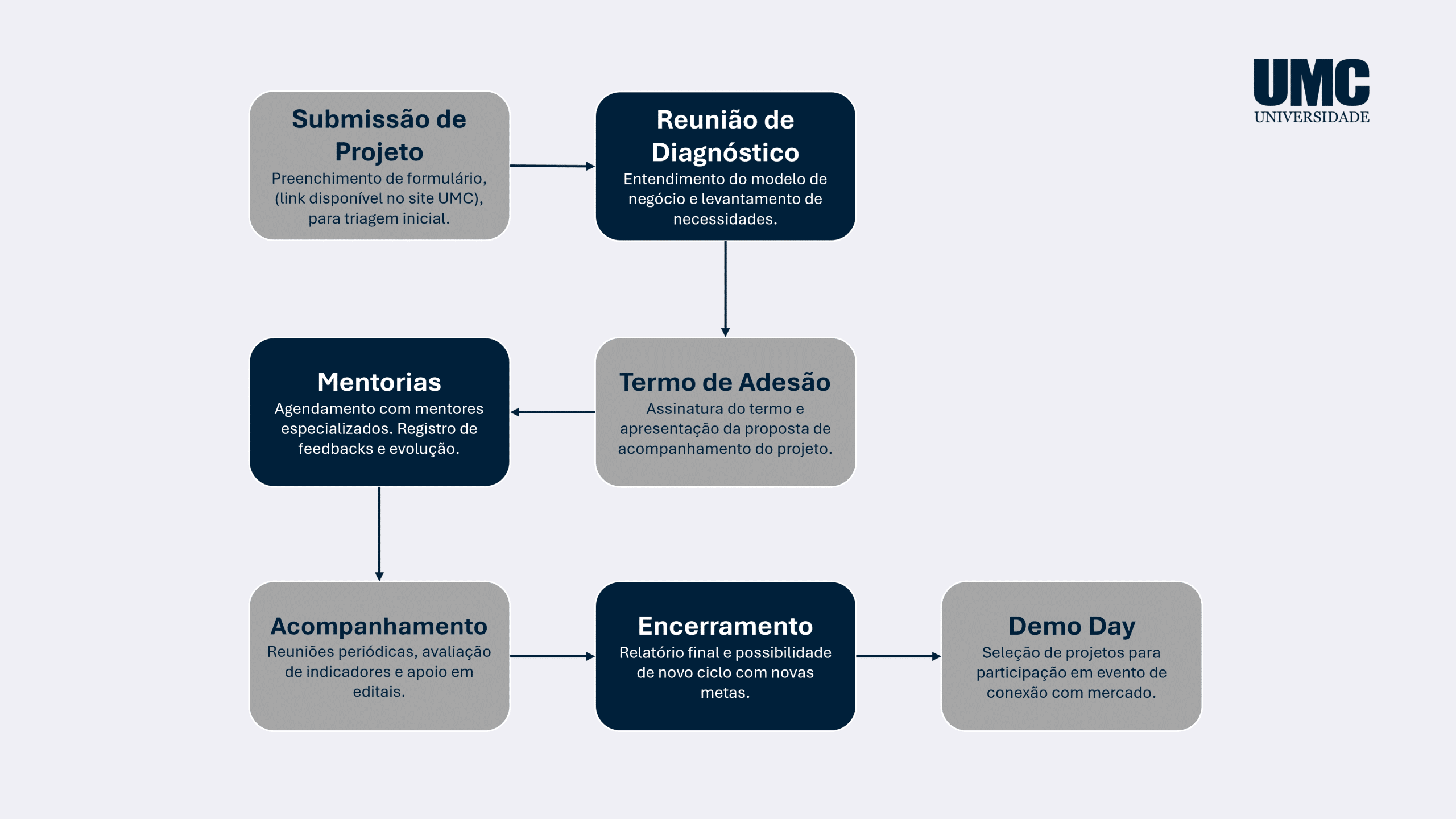 UMC
UNIVERSIDADE

Submissão de Projeto
Preenchimento de formulário, (link disponível no site UMC), para triagem inicial.

Reunião de Diagnóstico
Entendimento do modelo de negócio e levantamento de necessidades.

Termo de Adesão
Assinatura do termo e apresentação da proposta de acompanhamento do projeto.

Mentorias
Agendamento com mentores especializados. Registro de feedbacks e evolução.

Acompanhamento
Reuniões periódicas, avaliação de indicadores e apoio em editais.

Encerramento
Relatório final e possibilidade de novo ciclo com novas metas.

Demo Day
Seleção de projetos para participação em evento de conexão com mercado.